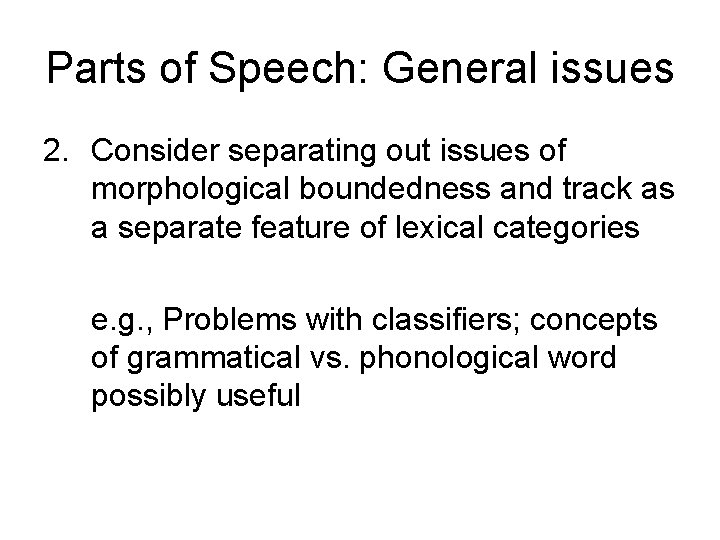 Parts of Speech: General issues

2. Consider separating out issues of morphological boundedness and track as a separate feature of lexical categories

e.g., Problems with classifiers; concepts of grammatical vs. phonological word possibly useful